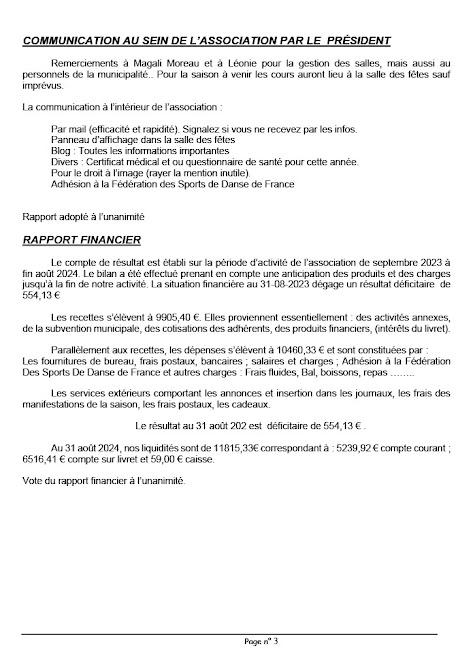 COMMUNICATION AU SEIN DE L'ASSOCIATION PAR LE PRÉSIDENT

Remerciements à Magali Moreau et à Léonie pour la gestion des salles, mais aussi au personnels de la municipalité.. Pour la saison à venir les cours auront lieu à la salle des fêtes sauf imprévus.

La communication à l'intérieur de l'association :

Par mail (efficacité et rapidité). Signalez si vous ne recevez par les infos.
Panneau d'affichage dans la salle des fêtes
Blog : Toutes les informations importantes
Divers : Certificat médical et ou questionnaire de santé pour cette année.
Pour le droit à l'image (rayer la mention inutile).
Adhésion à la Fédération des Sports de Danse de France

Rapport adopté à l'unanimité

RAPPORT FINANCIER

Le compte de résultat est établi sur la période d'activité de l'association de septembre 2023 à fin août 2024. Le bilan a été effectué prenant en compte une anticipation des produits et des charges jusqu'à la fin de notre activité. La situation financière au 31-08-2023 dégage un résultat déficitaire de 554,13 €

Les recettes s'élèvent à 9905,40 €. Elles proviennent essentiellement : des activités annexes, de la subvention municipale, des cotisations des adhérents, des produits financiers, (intérêts du livret).

Parallèlement aux recettes, les dépenses s'élèvent à 10460,33 € et sont constituées par : Les fournitures de bureau, frais postaux, bancaires ; salaires et charges ; Adhésion à la Fédération Des Sports De Danse de France et autres charges : Frais fluides, Bal, boissons, repas ……..

Les services extérieurs comportant les annonces et insertion dans les journaux, les frais des manifestations de la saison, les frais postaux, les cadeaux.

Le résultat au 31 août 202 est déficitaire de 554,13 € .

Au 31 août 2024, nos liquidités sont de 11815,33€ correspondant à : 5239,92 € compte courant ; 6516,41 € compte sur livret et 59,00 € caisse.

Vote du rapport financier à l'unanimité.

Page n° 3